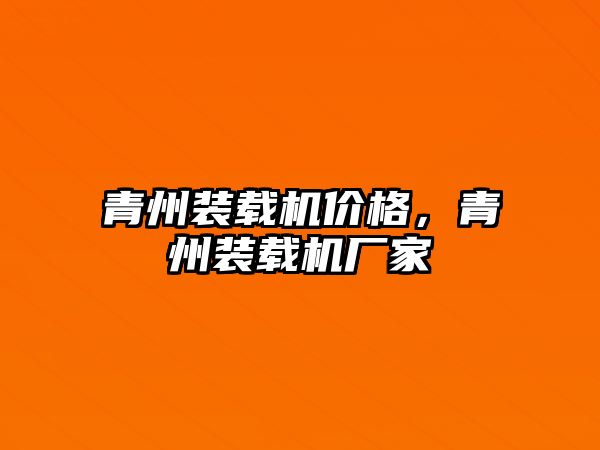 青州装载机价格，青州装载机厂家